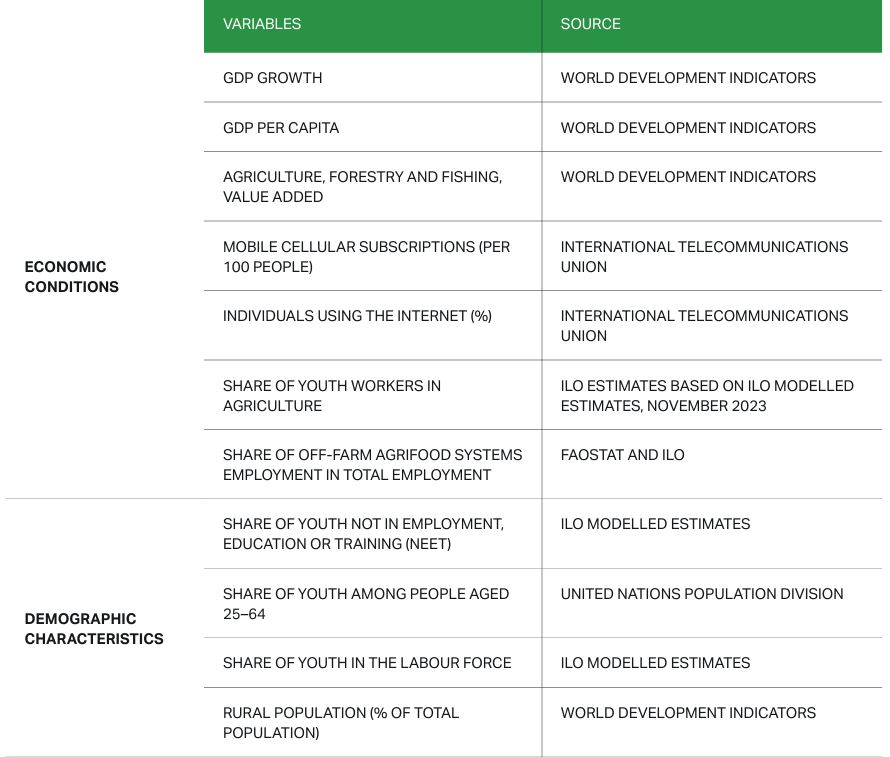 |  | VARIABLES | SOURCE |
|---|---|---|
| ECONOMIC CONDITIONS | GDP GROWTH | WORLD DEVELOPMENT INDICATORS |
|  | GDP PER CAPITA | WORLD DEVELOPMENT INDICATORS |
|  | AGRICULTURE, FORESTRY AND FISHING, VALUE ADDED | WORLD DEVELOPMENT INDICATORS |
|  | MOBILE CELLULAR SUBSCRIPTIONS (PER 100 PEOPLE) | INTERNATIONAL TELECOMMUNICATIONS UNION |
|  | INDIVIDUALS USING THE INTERNET (%) | INTERNATIONAL TELECOMMUNICATIONS UNION |
|  | SHARE OF YOUTH WORKERS IN AGRICULTURE | ILO ESTIMATES BASED ON ILO MODELLED ESTIMATES, NOVEMBER 2023 |
|  | SHARE OF OFF-FARM AGRIFOOD SYSTEMS EMPLOYMENT IN TOTAL EMPLOYMENT | FAOSTAT AND ILO |
| DEMOGRAPHIC CHARACTERISTICS | SHARE OF YOUTH NOT IN EMPLOYMENT, EDUCATION OR TRAINING (NEET) | ILO MODELLED ESTIMATES |
|  | SHARE OF YOUTH AMONG PEOPLE AGED 25–64 | UNITED NATIONS POPULATION DIVISION |
|  | SHARE OF YOUTH IN THE LABOUR FORCE | ILO MODELLED ESTIMATES |
|  | RURAL POPULATION (% OF TOTAL POPULATION) | WORLD DEVELOPMENT INDICATORS |